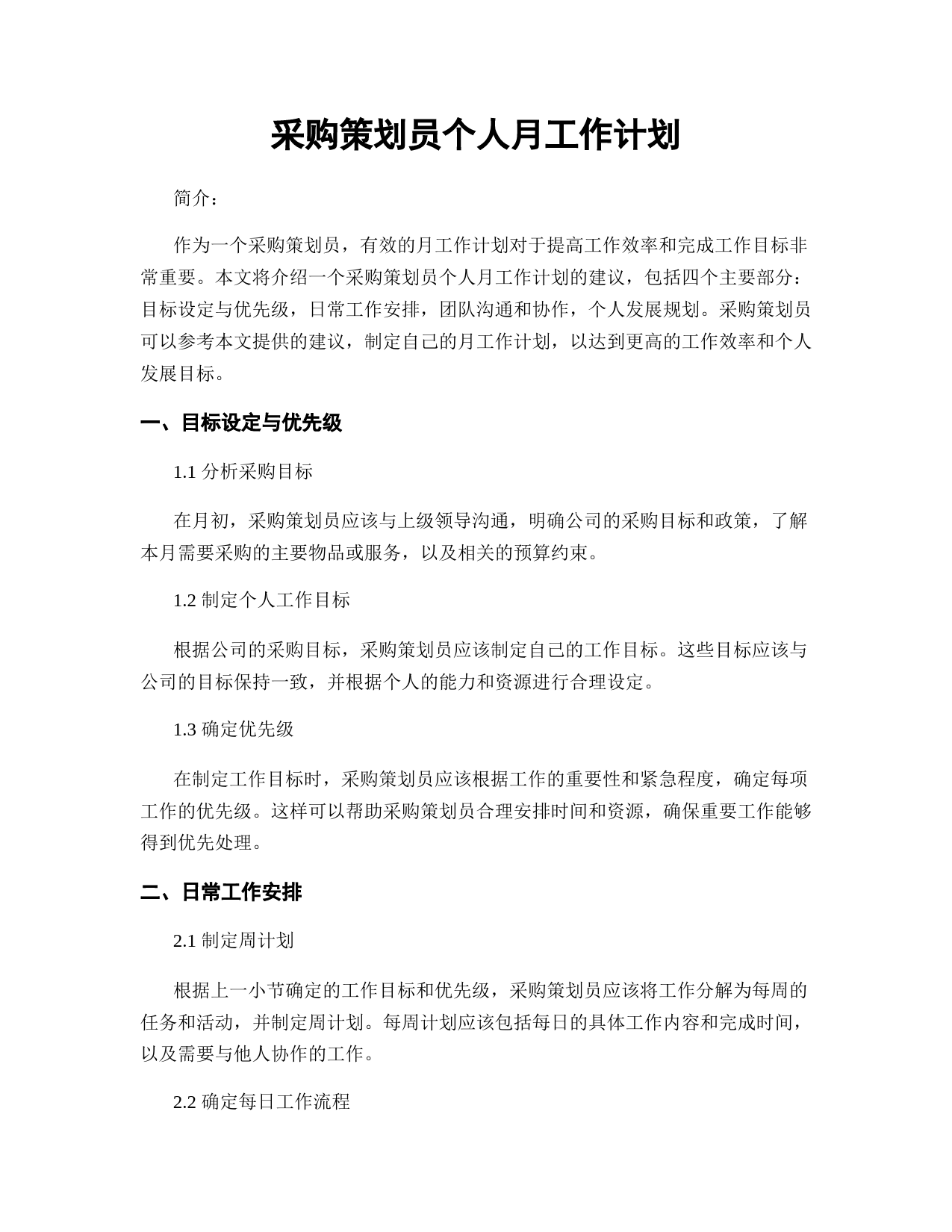 采购策划员个人月工作计划

简介：

作为一个采购策划员，有效的月工作计划对于提高工作效率和完成工作目标非常重要。本文将介绍一个采购策划员个人月工作计划的建议，包括四个主要部分：目标设定与优先级，日常工作安排，团队沟通和协作，个人发展规划。采购策划员可以参考本文提供的建议，制定自己的月工作计划，以达到更高的工作效率和个人发展目标。

一、目标设定与优先级

1.1 分析采购目标

在月初，采购策划员应该与上级领导沟通，明确公司的采购目标和政策，了解本月需要采购的主要物品或服务，以及相关的预算约束。

1.2 制定个人工作目标

根据公司的采购目标，采购策划员应该制定自己的工作目标。这些目标应该与公司的目标保持一致，并根据个人的能力和资源进行合理设定。

1.3 确定优先级

在制定工作目标时，采购策划员应该根据工作的重要性和紧急程度，确定每项工作的优先级。这样可以帮助采购策划员合理安排时间和资源，确保重要工作能够得到优先处理。

二、日常工作安排

2.1 制定周计划

根据上一小节确定的工作目标和优先级，采购策划员应该将工作分解为每周的任务和活动，并制定周计划。每周计划应该包括每日的具体工作内容和完成时间，以及需要与他人协作的工作。

2.2 确定每日工作流程